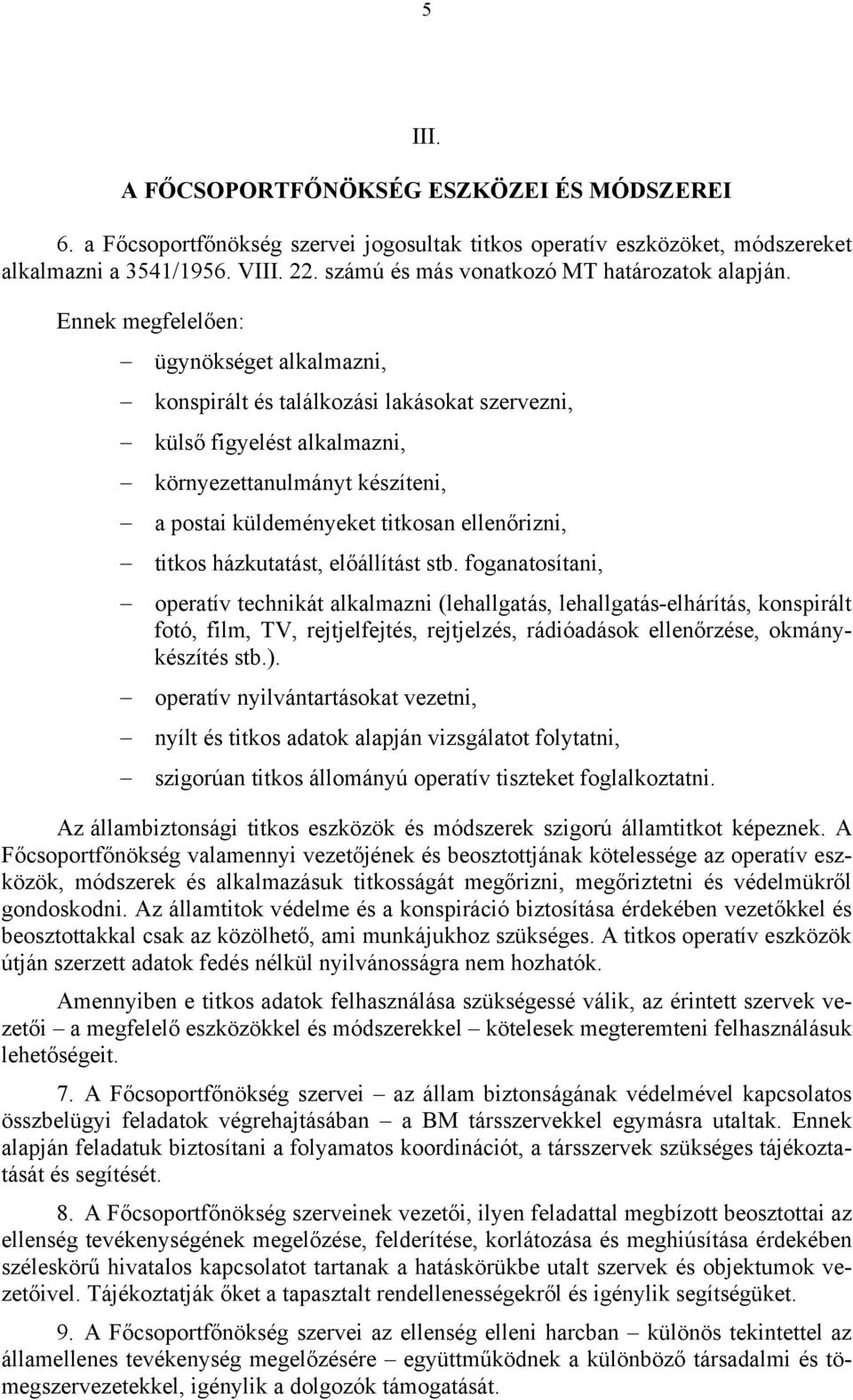 5

III.

A FŐCSOPORTFŐNÖKSÉG ESZKÖZEI ÉS MÓDSZEREI

6. a Főcsoportfőnökség szervei jogosultak titkos operatív eszközöket, módszereket alkalmazni a 3541/1956. VIII. 22. számú és más vonatkozó MT határozatok alapján.

Ennek megfelelően:

– ügynökséget alkalmazni,

– konspirált és találkozási lakásokat szervezni,

– külső figyelést alkalmazni,

– környezettanulmányt készíteni,

– a postai küldeményeket titkosan ellenőrizni,

– titkos házkutatást, előállítást stb. foganatosítani,

– operatív technikát alkalmazni (lehallgatás, lehallgatás-elhárítás, konspirált fotó, film, TV, rejtjelfejtés, rejtjelzés, rádióadások ellenőrzése, okmánykészítés stb.).

– operatív nyilvántartásokat vezetni,

– nyílt és titkos adatok alapján vizsgálatot folytatni,

– szigorúan titkos állományú operatív tiszteket foglalkoztatni.

Az állambiztonsági titkos eszközök és módszerek szigorú államtitkot képeznek. A Főcsoportfőnökség valamennyi vezetőjének és beosztottjának kötelessége az operatív eszközök, módszerek és alkalmazásuk titkosságát megőrizni, megőriztetni és védelmükről gondoskodni. Az államtitok védelme és a konspiráció biztosítása érdekében vezetőkkel és beosztottakkal csak az közölhető, ami munkájukhoz szükséges. A titkos operatív eszközök útján szerzett adatok fedés nélkül nyilvánosságra nem hozhatók.

Amennyiben e titkos adatok felhasználása szükségessé válik, az érintett szervek vezetői – a megfelelő eszközökkel és módszerekkel – kötelesek megteremteni felhasználásuk lehetőségeit.

7. A Főcsoportfőnökség szervei – az állam biztonságának védelmével kapcsolatos összbelügyi feladatok végrehajtásában – a BM társszervekkel egymásra utaltak. Ennek alapján feladatuk biztosítani a folyamatos koordinációt, a társszervek szükséges tájékoztatását és segítését.

8. A Főcsoportfőnökség szerveinek vezetői, ilyen feladattal megbízott beosztottai az ellenség tevékenységének megelőzése, felderítése, korlátozása és meghiúsítása érdekében széleskörű hivatalos kapcsolatot tartanak a hatáskörükbe utalt szervek és objektumok vezetőivel. Tájékoztatják őket a tapasztalt rendellenességekről és igénylik segítségüket.

9. A Főcsoportfőnökség szervei az ellenség elleni harcban – különös tekintettel az államellenes tevékenység megelőzésére – együttműködnek a különböző társadalmi és tömegszervezetekkel, igénylik a dolgozók támogatását.